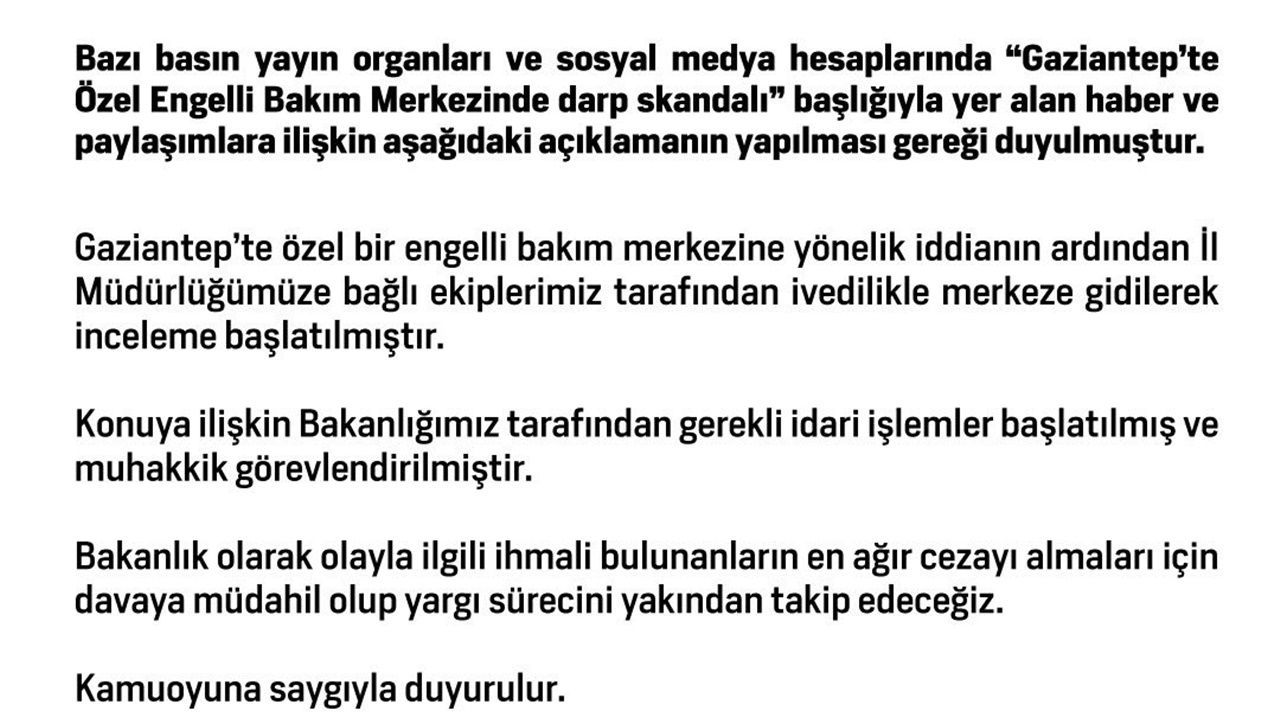 Bazı basın yayın organları ve sosyal medya hesaplarında "Gaziantep'te Özel Engelli Bakım Merkezinde darp skandalı" başlığıyla yer alan haber ve paylaşımlara ilişkin aşağıdaki açıklamanın yapılması gereği duyulmuştur.

Gaziantep'te özel bir engelli bakım merkezine yönelik iddianın ardından İl Müdürlüğümüze bağlı ekiplerimiz tarafından ivedilikle merkeze gidilerek inceleme başlatılmıştır.

Konuya ilişkin Bakanlığımız tarafından gerekli idari işlemler başlatılmış ve muhakkik görevlendirilmiştir.

Bakanlık olarak olayla ilgili ihmali bulunanların en ağır cezayı almaları için davaya müdahil olup yargı sürecini yakından takip edeceğiz.

Kamuoyuna saygıyla duyurulur.